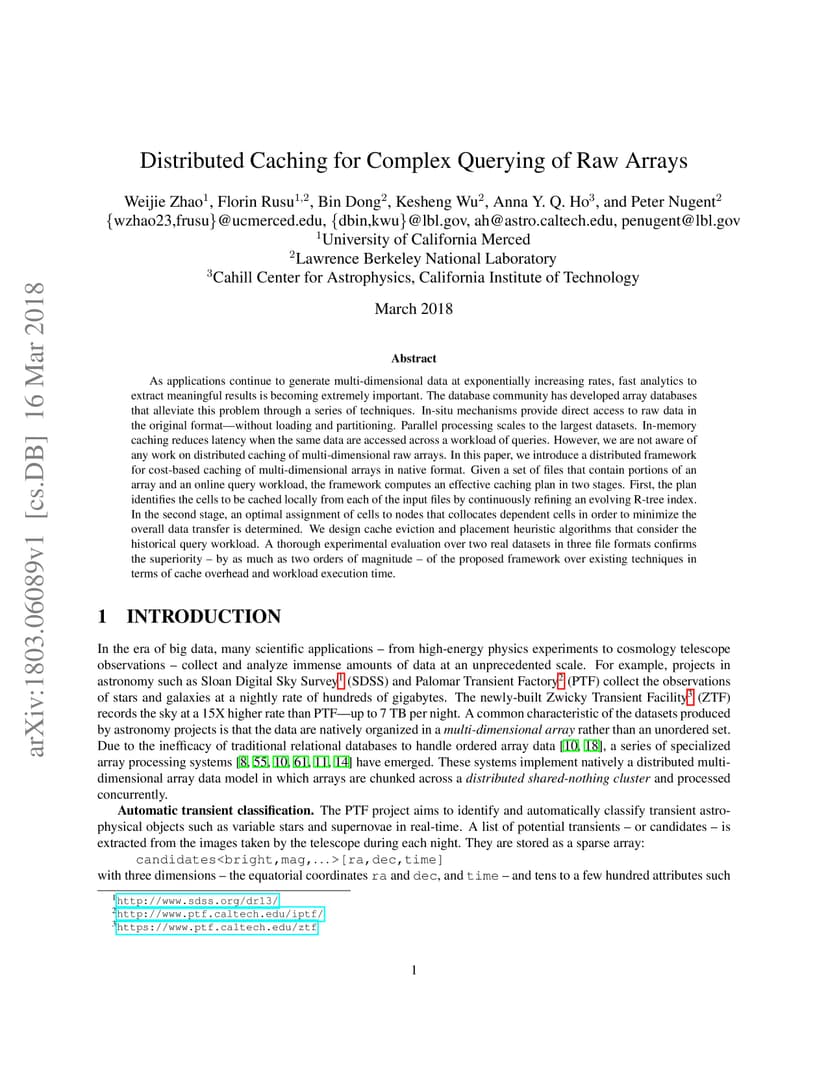 arXiv:1803.06089v1 [cs.DB] 16 Mar 2018

Distributed Caching for Complex Querying of Raw Arrays

Weijie Zhao$^1$, Florin Rusu$^{1,2}$, Bin Dong$^2$, Kesheng Wu$^2$, Anna Y. Q. Ho$^3$, and Peter Nugent$^2$
{wzhao23,frusu}@ucmerced.edu, {dbin,kwu}@lbl.gov, ah@astro.caltech.edu, penugent@lbl.gov
$^1$University of California Merced
$^2$Lawrence Berkeley National Laboratory
$^3$Cahill Center for Astrophysics, California Institute of Technology

March 2018

Abstract

As applications continue to generate multi-dimensional data at exponentially increasing rates, fast analytics to extract meaningful results is becoming extremely important. The database community has developed array databases that alleviate this problem through a series of techniques. In-situ mechanisms provide direct access to raw data in the original format—without loading and partitioning. Parallel processing scales to the largest datasets. In-memory caching reduces latency when the same data are accessed across a workload of queries. However, we are not aware of any work on distributed caching of multi-dimensional raw arrays. In this paper, we introduce a distributed framework for cost-based caching of multi-dimensional arrays in native format. Given a set of files that contain portions of an array and an online query workload, the framework computes an effective caching plan in two stages. First, the plan identifies the cells to be cached locally from each of the input files by continuously refining an evolving R-tree index. In the second stage, an optimal assignment of cells to nodes that collocates dependent cells in order to minimize the overall data transfer is determined. We design cache eviction and placement heuristic algorithms that consider the historical query workload. A thorough experimental evaluation over two real datasets in three file formats confirms the superiority – by as much as two orders of magnitude – of the proposed framework over existing techniques in terms of cache overhead and workload execution time.

1 INTRODUCTION

In the era of big data, many scientific applications – from high-energy physics experiments to cosmology telescope observations – collect and analyze immense amounts of data at an unprecedented scale. For example, projects in astronomy such as Sloan Digital Sky Survey$^1$ (SDSS) and Palomar Transient Factory$^2$ (PTF) collect the observations of stars and galaxies at a nightly rate of hundreds of gigabytes. The newly-built Zwicky Transient Facility$^3$ (ZTF) records the sky at a 15X higher rate than PTF—up to 7 TB per night. A common characteristic of the datasets produced by astronomy projects is that the data are natively organized in a multi-dimensional array rather than an unordered set. Due to the inefficacy of traditional relational databases to handle ordered array data [10, 18], a series of specialized array processing systems [8, 55, 10, 61, 11, 14] have emerged. These systems implement natively a distributed multi-dimensional array data model in which arrays are chunked across a distributed shared-nothing cluster and processed concurrently.

Automatic transient classification. The PTF project aims to identify and automatically classify transient astrophysical objects such as variable stars and supernovae in real-time. A list of potential transients – or candidates – is extracted from the images taken by the telescope during each night. They are stored as a sparse array:
candidates<bright,mag,...>[ra,dec,time]
with three dimensions – the equatorial coordinates ra and dec, and time – and tens to a few hundred attributes such

$^1$http://www.sdss.org/dr13/
$^2$http://www.ptf.caltech.edu/iptf/
$^3$https://www.ptf.caltech.edu/ztf

1